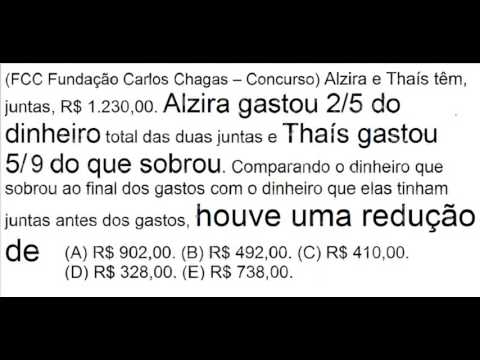 (FCC Fundação Carlos Chagas – Concurso) Alzira e Thaís têm, juntas, R$ 1.230,00. Alzira gastou 2/5 do dinheiro total das duas juntas e Thaís gastou 5/9 do que sobrou. Comparando o dinheiro que sobrou ao final dos gastos com o dinheiro que elas tinham juntas antes dos gastos, houve uma redução de

(A) R$ 902,00. (B) R$ 492,00. (C) R$ 410,00.
(D) R$ 328,00. (E) R$ 738,00.